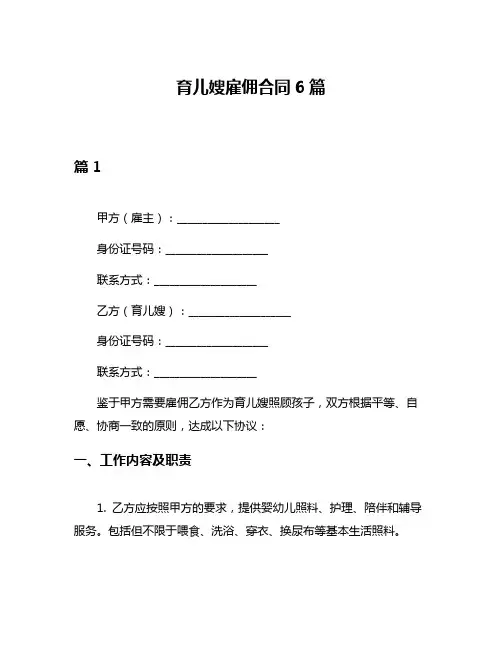 育儿嫂雇佣合同 6 篇

篇 1

甲方（雇主）：__________________

身份证号码：__________________

联系方式：__________________

乙方（育儿嫂）：__________________

身份证号码：__________________

联系方式：__________________

鉴于甲方需要雇佣乙方作为育儿嫂照顾孩子，双方根据平等、自愿、协商一致的原则，达成以下协议：

一、工作内容及职责

1. 乙方应按照甲方的要求，提供婴幼儿照料、护理、陪伴和辅导服务。包括但不限于喂食、洗浴、穿衣、换尿布等基本生活照料。